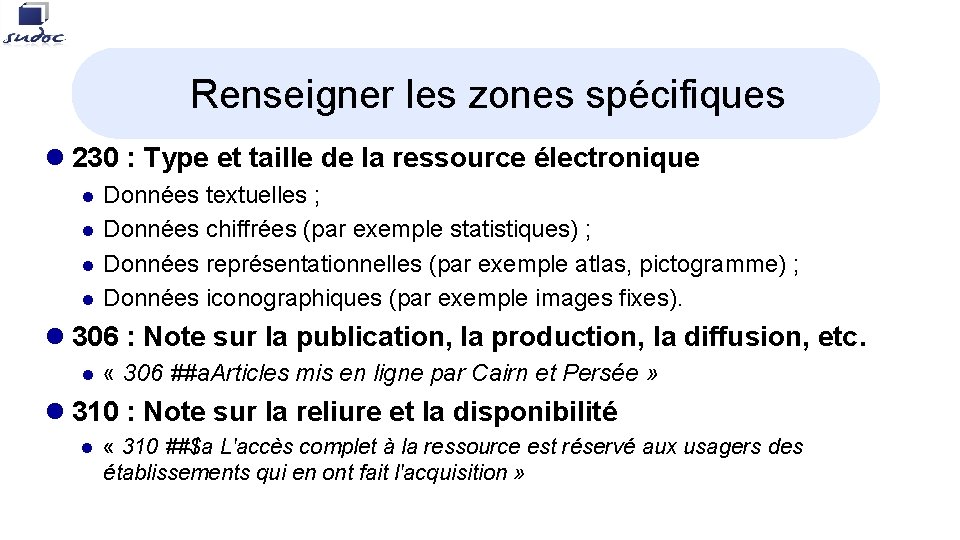 sudoc

Renseigner les zones spécifiques

• 230 : Type et taille de la ressource électronique
• Données textuelles ;
• Données chiffrées (par exemple statistiques) ;
• Données représentationnelles (par exemple atlas, pictogramme) ;
• Données iconographiques (par exemple images fixes).

• 306 : Note sur la publication, la production, la diffusion, etc.
• « 306 ##aArticles mis en ligne par Cairn et Persée »

• 310 : Note sur la reliure et la disponibilité
• « 310 ##$a L'accès complet à la ressource est réservé aux usagers des établissements qui en ont fait l'acquisition »